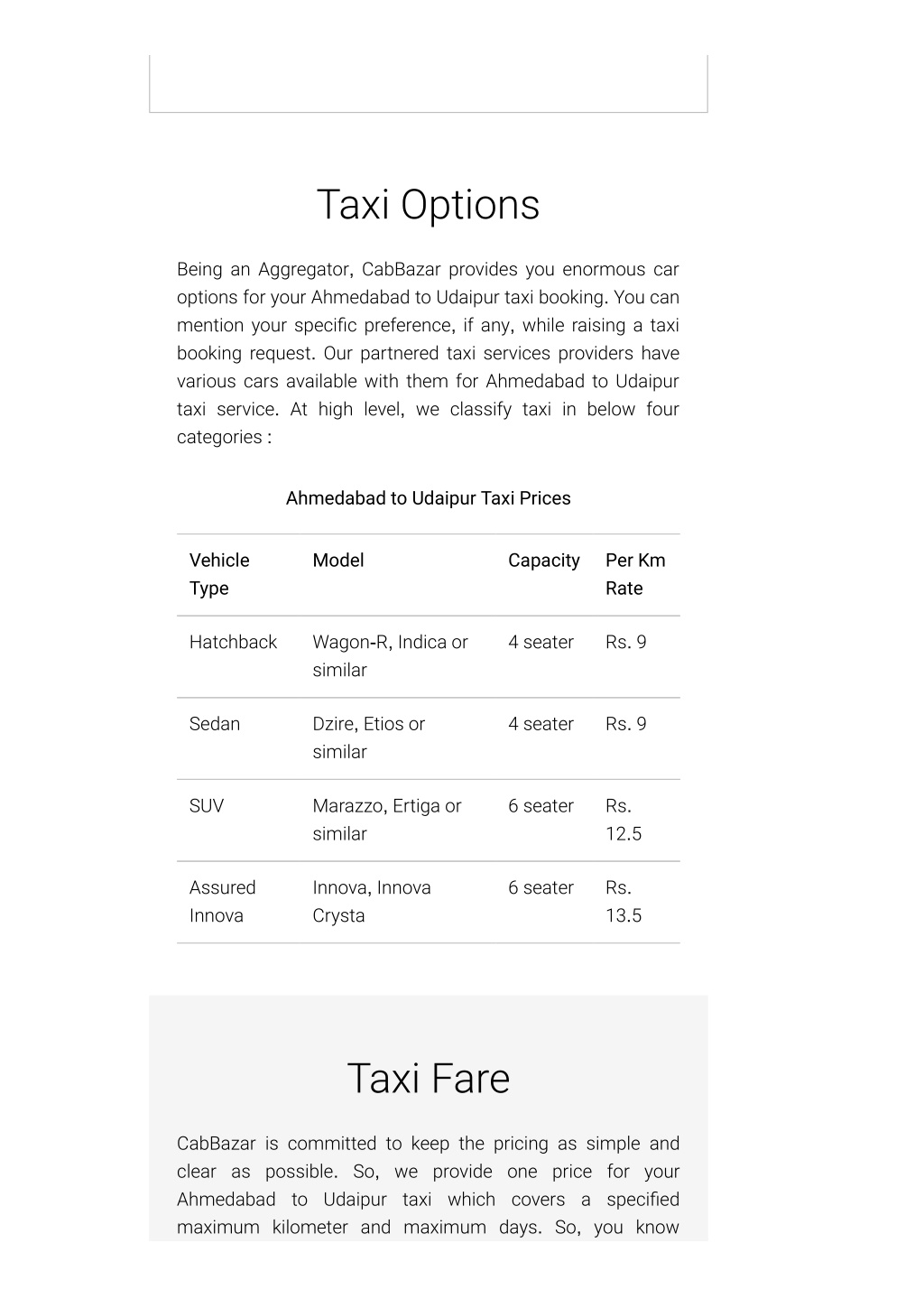 Taxi Options

Being an Aggregator, CabBazar provides you enormous car options for your Ahmedabad to Udaipur taxi booking. You can mention your specific preference, if any, while raising a taxi booking request. Our partnered taxi services providers have various cars available with them for Ahmedabad to Udaipur taxi service. At high level, we classify taxi in below four categories :

Ahmedabad to Udaipur Taxi Prices

| Vehicle Type | Model | Capacity | Per Km Rate |
|---|---|---|---|
| Hatchback | Wagon-R, Indica or similar | 4 seater | Rs. 9 |
| Sedan | Dzire, Etios or similar | 4 seater | Rs. 9 |
| SUV | Marazzo, Ertiga or similar | 6 seater | Rs. 12.5 |
| Assured Innova | Innova, Innova Crysta | 6 seater | Rs. 13.5 |

Taxi Fare

CabBazar is committed to keep the pricing as simple and clear as possible. So, we provide one price for your Ahmedabad to Udaipur taxi which covers a specified maximum kilometer and maximum days. So, you know